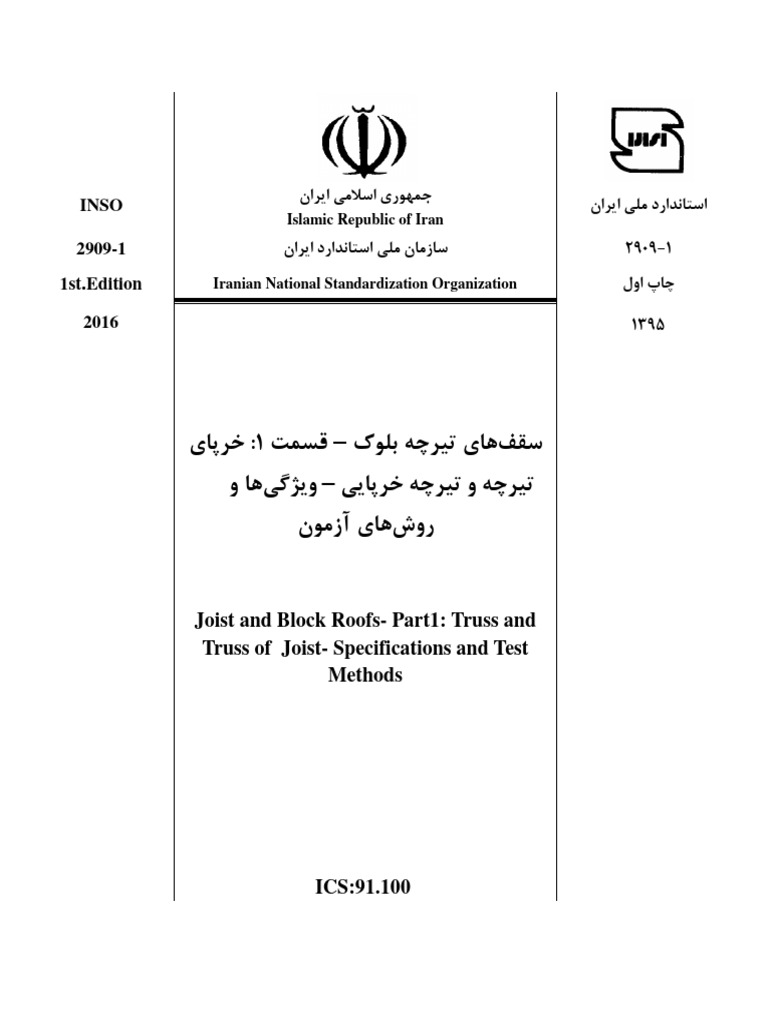 استاندارد ملی ایران

۲۹۰۹-۱

چاپ اول

۱۳۹۵

جمهوری اسلامی ایران
Islamic Republic of Iran
سازمان ملی استاندارد ایران
Iranian National Standardization Organization

INSO

2909-1

1st.Edition

2016

سقف‌های تیرچه بلوک – قسمت ۱: خرپای تیرچه و تیرچه خرپایی – ویژگی‌ها و روش‌های آزمون

Joist and Block Roofs- Part1: Truss and Truss of Joist- Specifications and Test Methods

ICS:91.100